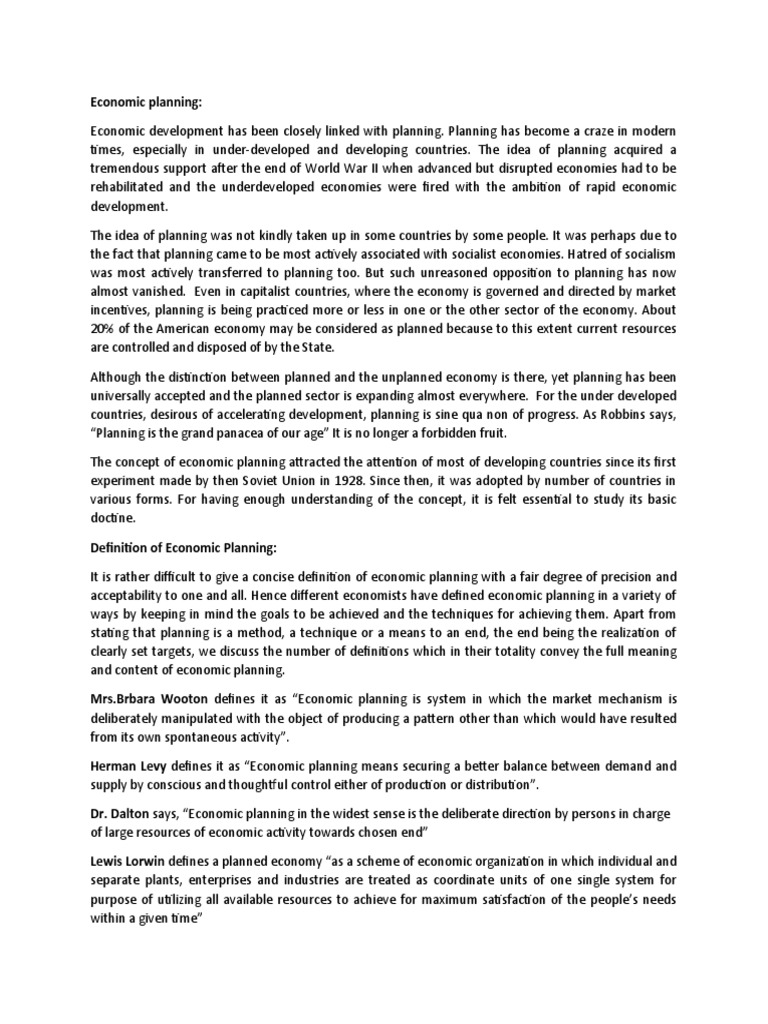 Economic planning:

Economic development has been closely linked with planning. Planning has become a craze in modern times, especially in under-developed and developing countries. The idea of planning acquired a tremendous support after the end of World War II when advanced but disrupted economies had to be rehabilitated and the underdeveloped economies were fired with the ambition of rapid economic development.

The idea of planning was not kindly taken up in some countries by some people. It was perhaps due to the fact that planning came to be most actively associated with socialist economies. Hatred of socialism was most actively transferred to planning too. But such unreasoned opposition to planning has now almost vanished. Even in capitalist countries, where the economy is governed and directed by market incentives, planning is being practiced more or less in one or the other sector of the economy. About 20% of the American economy may be considered as planned because to this extent current resources are controlled and disposed of by the State.

Although the distinction between planned and the unplanned economy is there, yet planning has been universally accepted and the planned sector is expanding almost everywhere. For the under developed countries, desirous of accelerating development, planning is sine qua non of progress. As Robbins says, "Planning is the grand panacea of our age" It is no longer a forbidden fruit.

The concept of economic planning attracted the attention of most of developing countries since its first experiment made by then Soviet Union in 1928. Since then, it was adopted by number of countries in various forms. For having enough understanding of the concept, it is felt essential to study its basic doctine.

Definition of Economic Planning:

It is rather difficult to give a concise definition of economic planning with a fair degree of precision and acceptability to one and all. Hence different economists have defined economic planning in a variety of ways by keeping in mind the goals to be achieved and the techniques for achieving them. Apart from stating that planning is a method, a technique or a means to an end, the end being the realization of clearly set targets, we discuss the number of definitions which in their totality convey the full meaning and content of economic planning.

Mrs.Brbara Wooton defines it as "Economic planning is system in which the market mechanism is deliberately manipulated with the object of producing a pattern other than which would have resulted from its own spontaneous activity".

Herman Levy defines it as "Economic planning means securing a better balance between demand and supply by conscious and thoughtful control either of production or distribution".

Dr. Dalton says, "Economic planning in the widest sense is the deliberate direction by persons in charge of large resources of economic activity towards chosen end"

Lewis Lorwin defines a planned economy "as a scheme of economic organization in which individual and separate plants, enterprises and industries are treated as coordinate units of one single system for purpose of utilizing all available resources to achieve for maximum satisfaction of the people's needs within a given time"